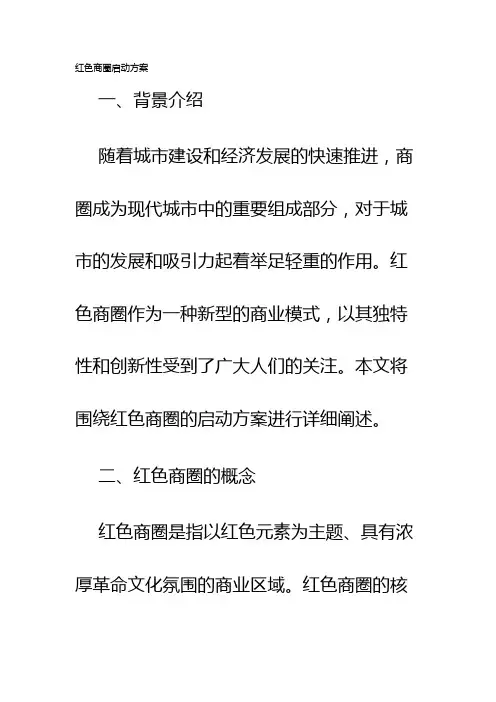 红色商圈启动方案

一、背景介绍

随着城市建设和经济发展的快速推进，商圈成为现代城市中的重要组成部分，对于城市的发展和吸引力起着举足轻重的作用。红色商圈作为一种新型的商业模式，以其独特性和创新性受到了广大人们的关注。本文将围绕红色商圈的启动方案进行详细阐述。

二、红色商圈的概念

红色商圈是指以红色元素为主题、具有浓厚革命文化氛围的商业区域。红色商圈的核